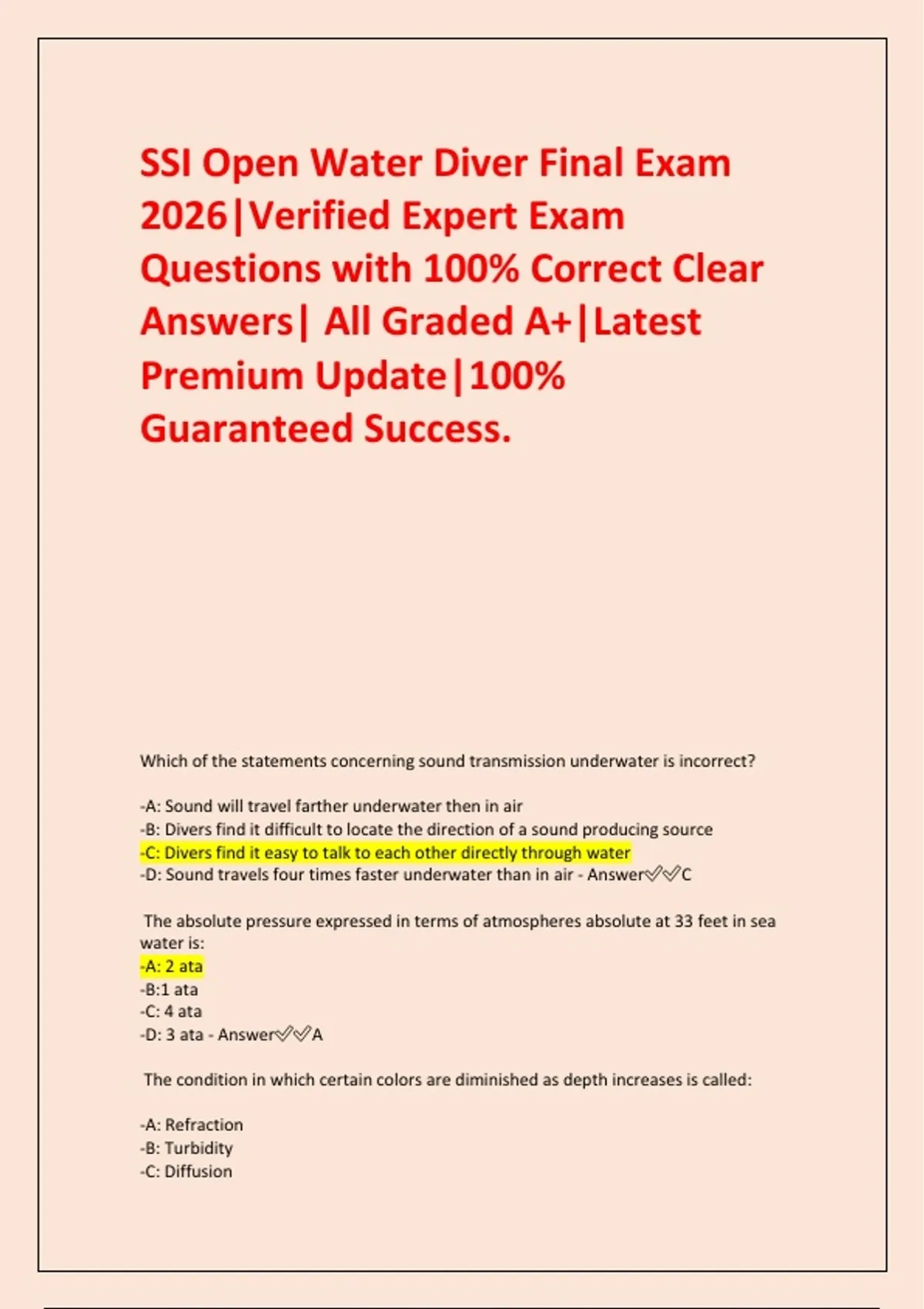 SSI Open Water Diver Final Exam 2026|Verified Expert Exam Questions with 100% Correct Clear Answers| All Graded A+|Latest Premium Update|100% Guaranteed Success.

Which of the statements concerning sound transmission underwater is incorrect?

-A: Sound will travel farther underwater then in air
-B: Divers find it difficult to locate the direction of a sound producing source
-C: Divers find it easy to talk to each other directly through water
-D: Sound travels four times faster underwater than in air - Answer✅✅C

The absolute pressure expressed in terms of atmospheres absolute at 33 feet in sea water is:
-A: 2 ata
-B:1 ata
-C: 4 ata
-D: 3 ata - Answer✅✅A

The condition in which certain colors are diminished as depth increases is called:

-A: Refraction
-B: Turbidity
-C: Diffusion